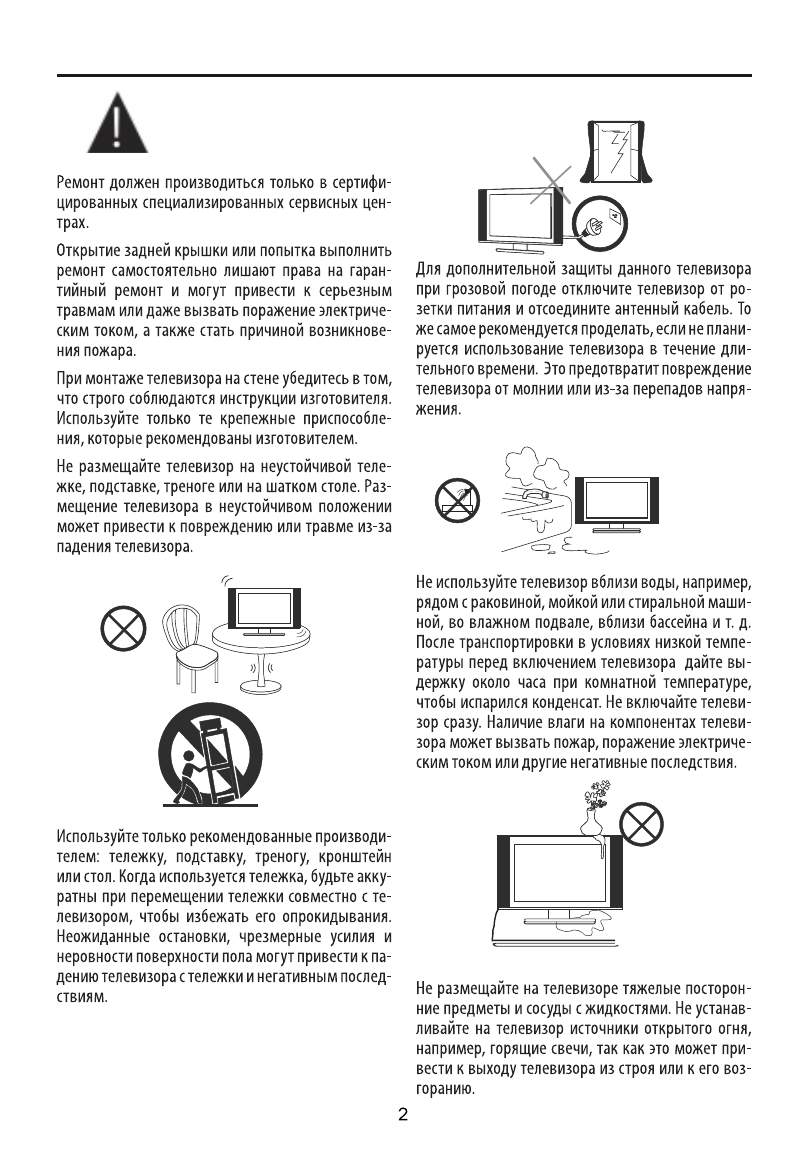 Ремонт должен производиться только в сертифицированных специализированных сервисных центрах.

Открытие задней крышки или попытка выполнить ремонт самостоятельно лишают права на гарантийный ремонт и могут привести к серьезным травмам или даже вызвать поражение электрическим током, а также стать причиной возникновения пожара.

При монтаже телевизора на стене убедитесь в том, что строго соблюдаются инструкции изготовителя. Используйте только те крепежные приспособления, которые рекомендованы изготовителем.

Не размещайте телевизор на неустойчивой тележке, подставке, треноге или на шатком столе. Размещение телевизора в неустойчивом положении может привести к повреждению или травме из-за падения телевизора.

Используйте только рекомендованные производителем: тележку, подставку, треногу, кронштейн или стол. Когда используется тележка, будьте аккуратны при перемещении тележки совместно с телевизором, чтобы избежать его опрокидывания. Неожиданные остановки, чрезмерные усилия и неровности поверхности пола могут привести к падению телевизора с тележки и негативным последствиям.

Для дополнительной защиты данного телевизора при грозовой погоде отключите телевизор от розетки питания и отсоедините антенный кабель. То же самое рекомендуется проделать, если не планируется использование телевизора в течение длительного времени. Это предотвратит повреждение телевизора от молнии или из-за перепадов напряжения.

Не используйте телевизор вблизи воды, например, рядом с раковиной, мойкой или стиральной машиной, во влажном подвале, вблизи бассейна и т. д. После транспортировки в условиях низкой температуры перед включением телевизора дайте выдержку около часа при комнатной температуре, чтобы испарился конденсат. Не включайте телевизор сразу. Наличие влаги на компонентах телевизора может вызвать пожар, поражение электрическим током или другие негативные последствия.

Не размещайте на телевизоре тяжелые посторонние предметы и сосуды с жидкостями. Не устанавливайте на телевизор источники открытого огня, например, горящие свечи, так как это может привести к выходу телевизора из строя или к его возгоранию.

2